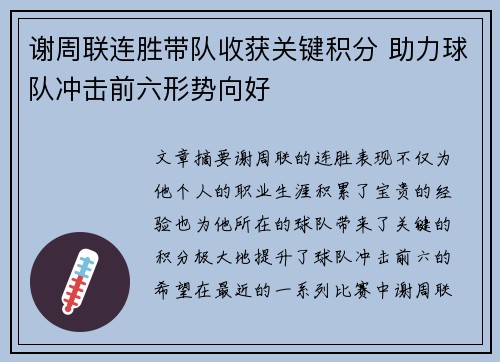 谢周联连胜带队收获关键积分 助力球队冲击前六形势向好

文章摘要谢周联的连胜表现不仅为他个人的职业生涯积累了宝贵的经验也为他所在的球队带来了关键的积分极大地提升了球队冲击前六的希望在最近的一系列比赛中谢周联